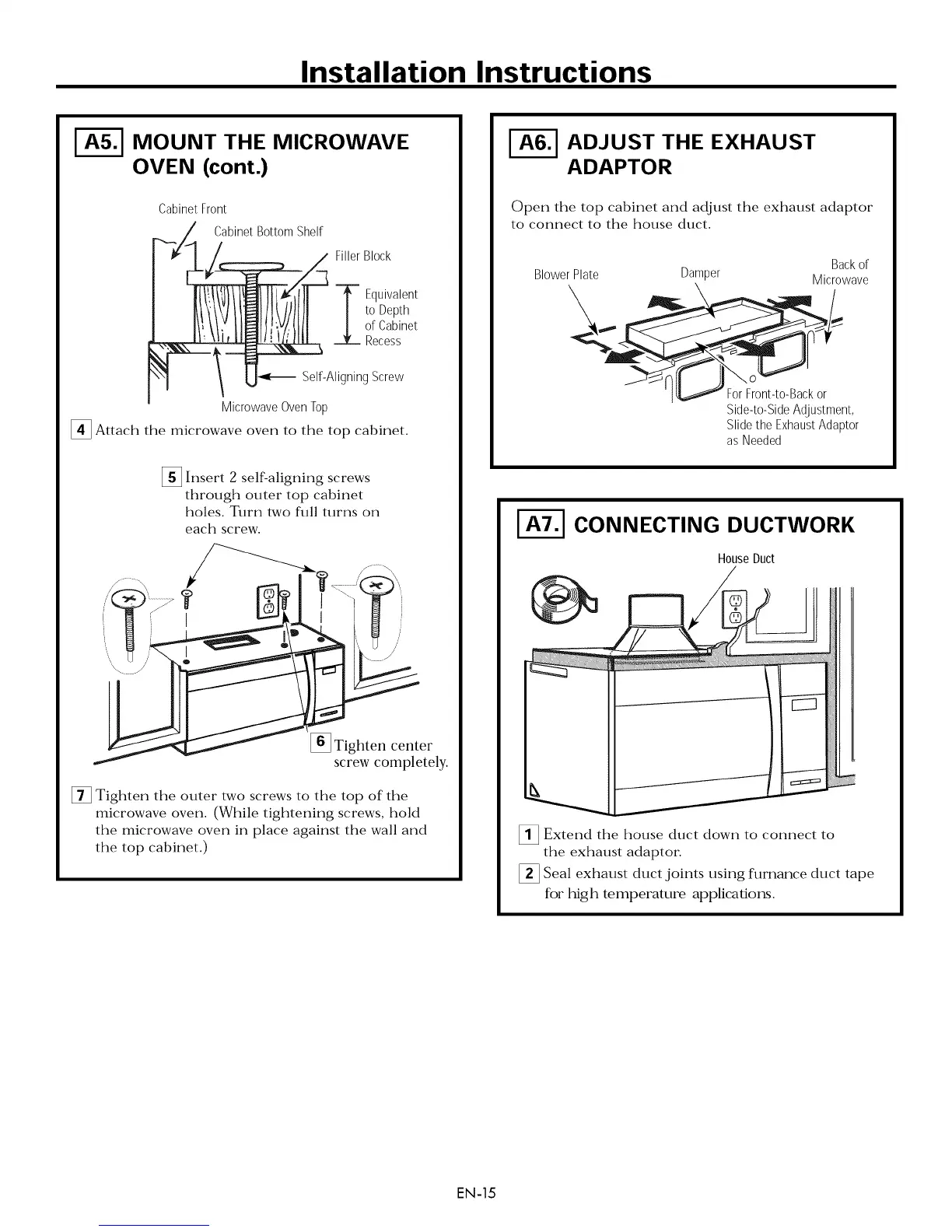 Installation Instructions

A5. MOUNT THE MICROWAVE OVEN (cont.)

Cabinet Front

Cabinet Bottom Shelf

Filler Block

Equivalent to Depth of Cabinet Recess

Self-Aligning Screw

Microwave Oven Top

4 Attach the microwave oven to the top cabinet.

5 Insert 2 self-aligning screws through outer top cabinet holes. Turn two full turns on each screw.

6 Tighten center screw completely.

7 Tighten the outer two screws to the top of the microwave oven. (While tightening screws, hold the microwave oven in place against the wall and the top cabinet.)

A6. ADJUST THE EXHAUST ADAPTOR

Open the top cabinet and adjust the exhaust adaptor to connect to the house duct.

Blower Plate

Damper

Back of Microwave

For Front-to-Back or Side-to-Side Adjustment, Slide the Exhaust Adaptor as Needed

A7. CONNECTING DUCTWORK

House Duct

1 Extend the house duct down to connect to the exhaust adaptor.

2 Seal exhaust duct joints using furnance duct tape for high temperature applications.

EN-15